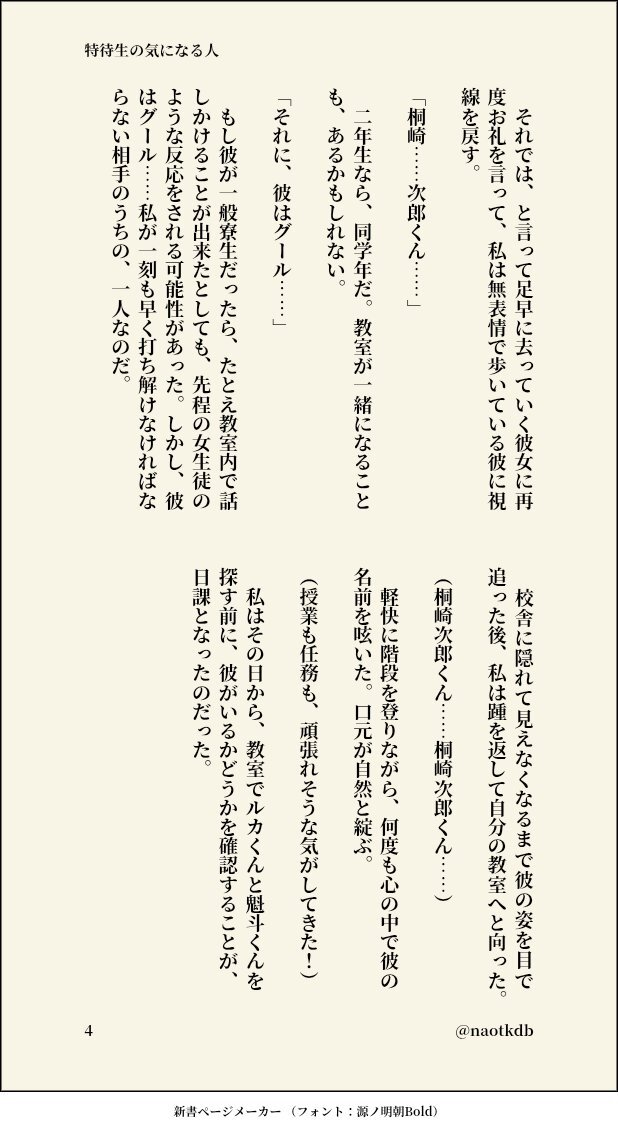 特待生の気になる人

それでは、と言って足早に去っていく彼女に再度お礼を言って、私は無表情で歩いている彼に視線を戻す。

「桐崎……次郎くん……」

二年生なら、同学年だ。教室が一緒になることも、あるかもしれない。

「それに、彼はグール……」

もし彼が一般寮生だったら、たとえ教室内で話しかけることが出来たとしても、先程の女生徒のような反応をされる可能性があった。しかし、彼はグール……私が一刻も早く打ち解けなければならない相手のうちの、一人なのだ。

校舎に隠れて見えなくなるまで彼の姿を目で追った後、私は踵を返して自分の教室へと向った。

（桐崎次郎くん……桐崎次郎くん……）

軽快に階段を登りながら、何度も心の中で彼の名前を呟いた。口元が自然と綻ぶ。

（授業も任務も、頑張れそうな気がしてきた！）

私はその日から、教室でルカくんと魁斗くんを探す前に、彼がいるかどうかを確認することが、日課となったのだった。

4

@naotkdb

新書ページメーカー（フォント：源ノ明朝Bold）